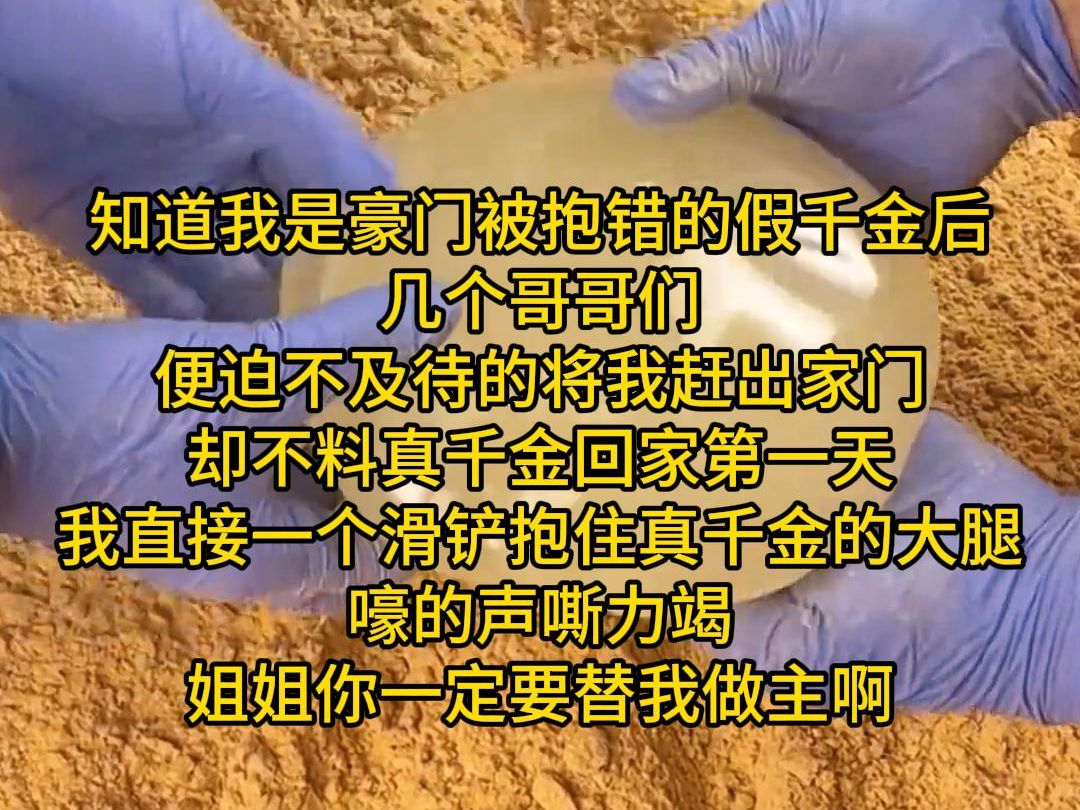 知道我是豪门被抱错的假千金后
几个哥哥们
便迫不及待的将我赶出家门
却不料真千金回家第一天
我直接一个滑铲抱住真千金的大腿
嚎的声嘶力竭
姐姐你一定要替我做主啊